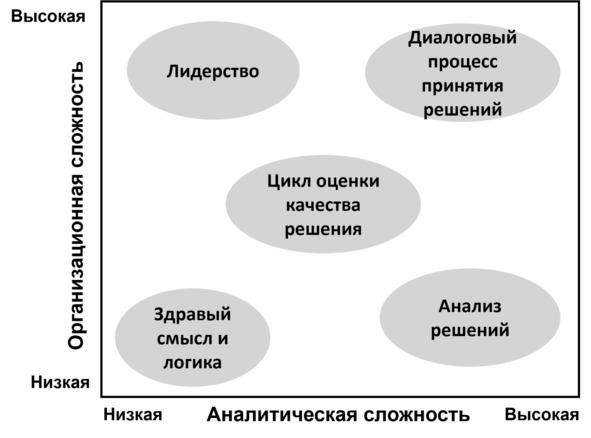 Высокая

Организационная сложность

Низкая

Лидерство

Диалоговый процесс принятия решений

Цикл оценки качества решения

Здравый смысл и логика

Анализ решений

Низкая

Аналитическая сложность

Высокая